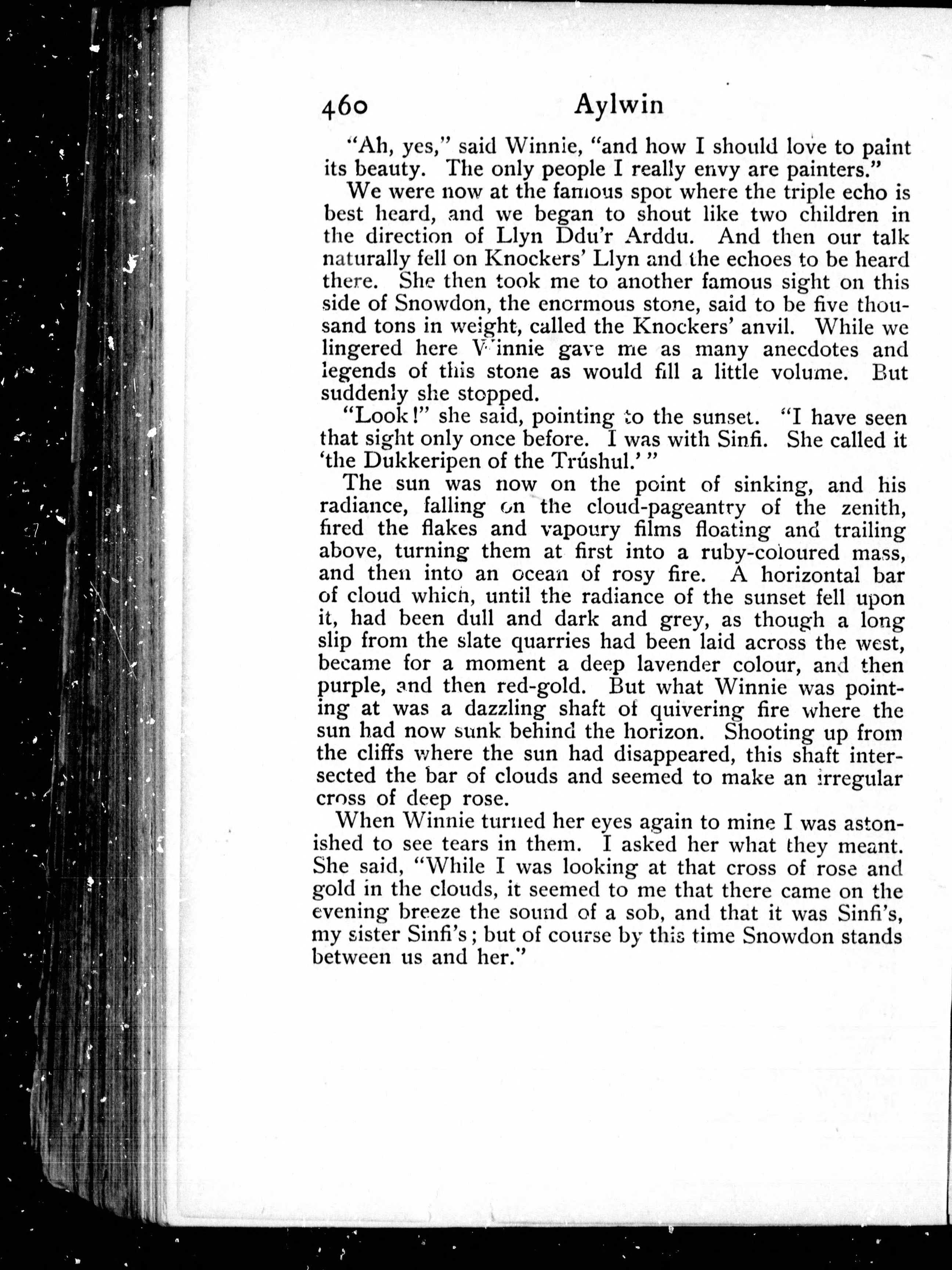 460 Aylwin

"Ah, yes," said Winnie, "and how I should love to paint its beauty. The only people I really envy are painters."

We were now at the famous spot where the triple echo is best heard, and we began to shout like two children in the direction of Llyn Ddu'r Arddu. And then our talk naturally fell on Knockers' Llyn and the echoes to be heard there. She then took me to another famous sight on this side of Snowdon, the enormous stone, said to be five thousand tons in weight, called the Knockers' anvil. While we lingered here Winnie gave me as many anecdotes and legends of this stone as would fill a little volume. But suddenly she stopped.

"Look!" she said, pointing to the sunset. "I have seen that sight only once before. I was with Sinfi. She called it 'the Dukkeripen of the Trúshul.'"

The sun was now on the point of sinking, and his radiance, falling on the cloud-pageantry of the zenith, fired the flakes and vapoury films floating and trailing above, turning them at first into a ruby-coloured mass, and then into an ocean of rosy fire. A horizontal bar of cloud which, until the radiance of the sunset fell upon it, had been dull and dark and grey, as though a long slip from the slate quarries had been laid across the west, became for a moment a deep lavender colour, and then purple, and then red-gold. But what Winnie was pointing at was a dazzling shaft of quivering fire where the sun had now sunk behind the horizon. Shooting up from the cliffs where the sun had disappeared, this shaft intersected the bar of clouds and seemed to make an irregular cross of deep rose.

When Winnie turned her eyes again to mine I was astonished to see tears in them. I asked her what they meant. She said, "While I was looking at that cross of rose and gold in the clouds, it seemed to me that there came on the evening breeze the sound of a sob, and that it was Sinfi's, my sister Sinfi's; but of course by this time Snowdon stands between us and her."